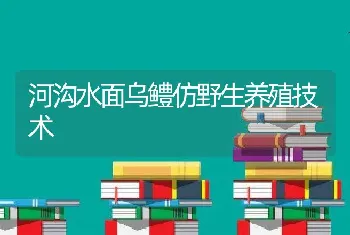 河沟水面乌鳢仿野生养殖技术